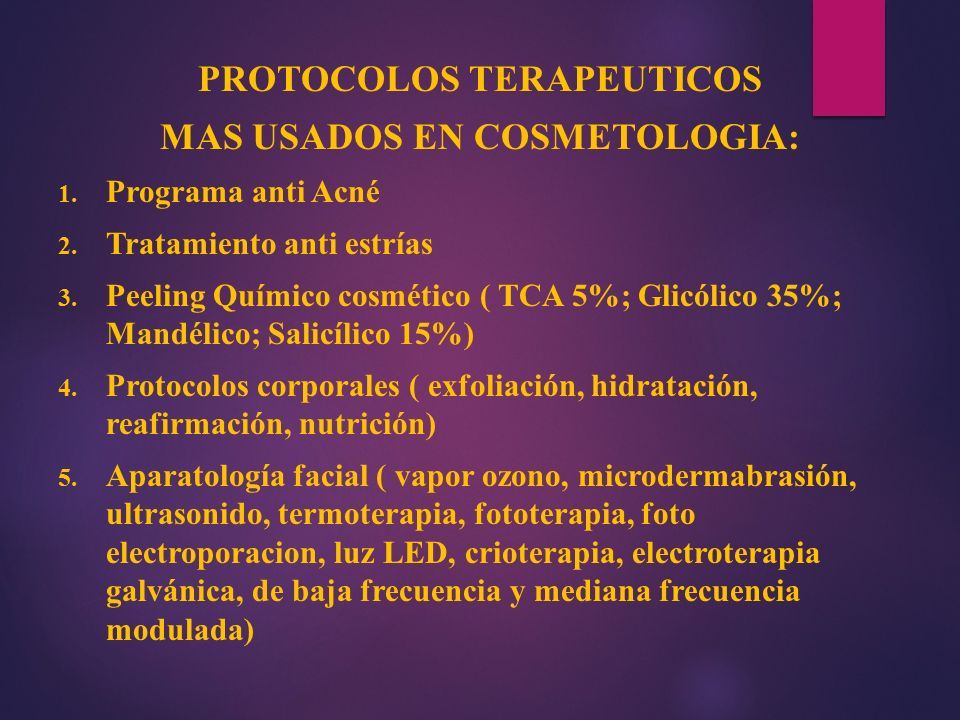 PROTOCOLOS TERAPEUTICOS
MAS USADOS EN COSMETOLOGIA:

1. Programa anti Acné
2. Tratamiento anti estrías
3. Peeling Químico cosmético ( TCA 5%; Glicólico 35%; Mandélico; Salicílico 15%)
4. Protocolos corporales ( exfoliación, hidratación, reafirmación, nutrición)
5. Aparatología facial ( vapor ozono, microdermabrasión, ultrasonido, termoterapia, fototerapia, foto electroporacion, luz LED, crioterapia, electroterapia galvánica, de baja frecuencia y mediana frecuencia modulada)